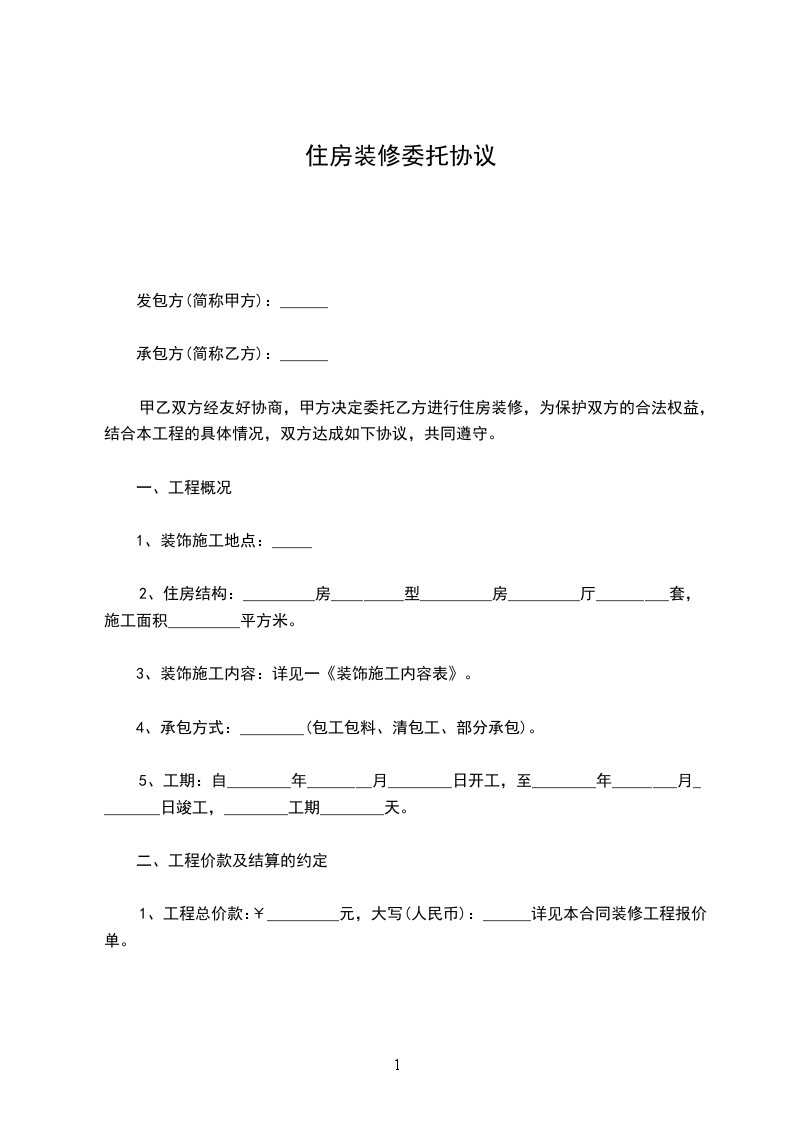 住房装修委托协议

发包方(简称甲方)：______

承包方(简称乙方)：______

甲乙双方经友好协商，甲方决定委托乙方进行住房装修，为保护双方的合法权益，结合本工程的具体情况，双方达成如下协议，共同遵守。

一、工程概况

1、装饰施工地点：_____

2、住房结构：_________房_________型_________房_________厅_________套，施工面积_________平方米。

3、装饰施工内容：详见一《装饰施工内容表》。

4、承包方式：________(包工包料、清包工、部分承包)。

5、工期：自________年________月________日开工，至________年________月________日竣工，________工期________天。

二、工程价款及结算的约定

1、工程总价款:￥_________元，大写(人民币)：______详见本合同装修工程报价单。

1